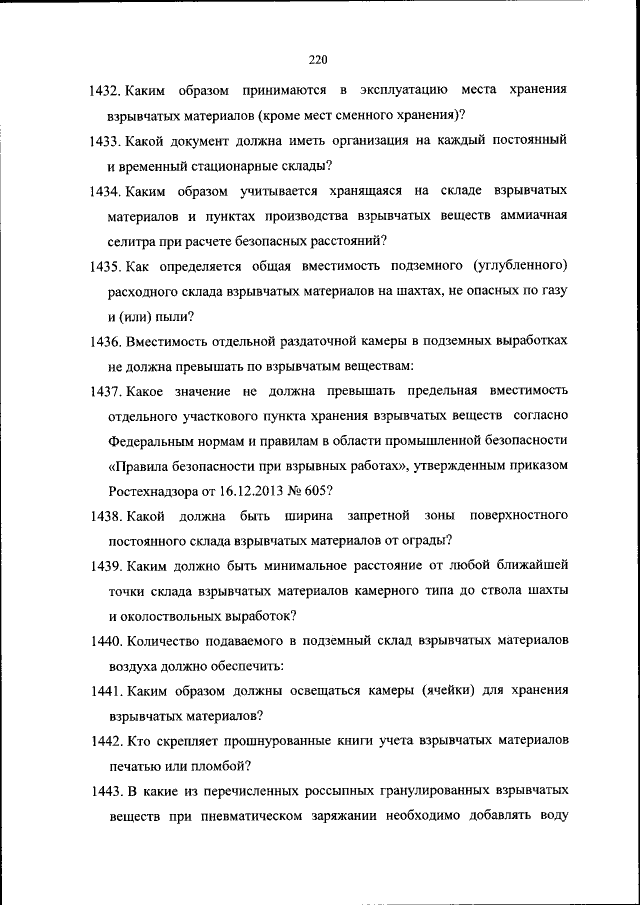 220

1432. Каким образом принимаются в эксплуатацию места хранения взрывчатых материалов (кроме мест сменного хранения)?

1433. Какой документ должна иметь организация на каждый постоянный и временный стационарные склады?

1434. Каким образом учитывается хранящаяся на складе взрывчатых материалов и пунктах производства взрывчатых веществ аммиачная селитра при расчете безопасных расстояний?

1435. Как определяется общая вместимость подземного (углубленного) расходного склада взрывчатых материалов на шахтах, не опасных по газу и (или) пыли?

1436. Вместимость отдельной раздаточной камеры в подземных выработках не должна превышать по взрывчатым веществам:

1437. Какое значение не должна превышать предельная вместимость отдельного участкового пункта хранения взрывчатых веществ согласно Федеральным нормам и правилам в области промышленной безопасности «Правила безопасности при взрывных работах», утвержденным приказом Ростехнадзора от 16.12.2013 № 605?

1438. Какой должна быть ширина запретной зоны поверхностного постоянного склада взрывчатых материалов от ограды?

1439. Каким должно быть минимальное расстояние от любой ближайшей точки склада взрывчатых материалов камерного типа до ствола шахты и околоствольных выработок?

1440. Количество подаваемого в подземный склад взрывчатых материалов воздуха должно обеспечить:

1441. Каким образом должны освещаться камеры (ячейки) для хранения взрывчатых материалов?

1442. Кто скрепляет прошнурованные книги учета взрывчатых материалов печатью или пломбой?

1443. В какие из перечисленных россыпных гранулированных взрывчатых веществ при пневматическом заряжании необходимо добавлять воду